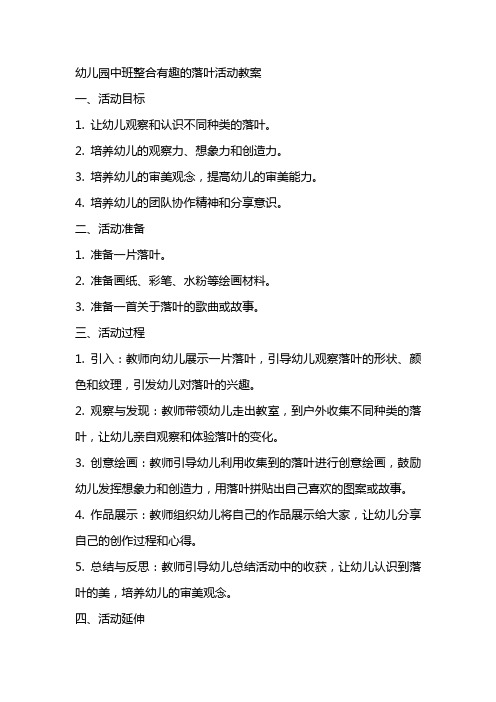 幼儿园中班整合有趣的落叶活动教案

一、活动目标

1. 让幼儿观察和认识不同种类的落叶。

2. 培养幼儿的观察力、想象力和创造力。

3. 培养幼儿的审美观念，提高幼儿的审美能力。

4. 培养幼儿的团队协作精神和分享意识。

二、活动准备

1. 准备一片落叶。

2. 准备画纸、彩笔、水粉等绘画材料。

3. 准备一首关于落叶的歌曲或故事。

三、活动过程

1. 引入：教师向幼儿展示一片落叶，引导幼儿观察落叶的形状、颜色和纹理，引发幼儿对落叶的兴趣。

2. 观察与发现：教师带领幼儿走出教室，到户外收集不同种类的落叶，让幼儿亲自观察和体验落叶的变化。

3. 创意绘画：教师引导幼儿利用收集到的落叶进行创意绘画，鼓励幼儿发挥想象力和创造力，用落叶拼贴出自己喜欢的图案或故事。

4. 作品展示：教师组织幼儿将自己的作品展示给大家，让幼儿分享自己的创作过程和心得。

5. 总结与反思：教师引导幼儿总结活动中的收获，让幼儿认识到落叶的美，培养幼儿的审美观念。

四、活动延伸